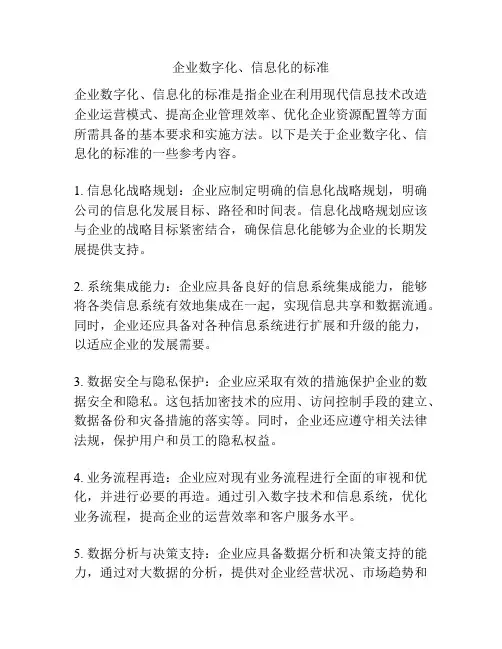 企业数字化、信息化的标准

企业数字化、信息化的标准是指企业在利用现代信息技术改造企业运营模式、提高企业管理效率、优化企业资源配置等方面所需具备的基本要求和实施方法。以下是关于企业数字化、信息化的标准的一些参考内容。

1. 信息化战略规划：企业应制定明确的信息化战略规划，明确公司的信息化发展目标、路径和时间表。信息化战略规划应该与企业的战略目标紧密结合，确保信息化能够为企业的长期发展提供支持。

2. 系统集成能力：企业应具备良好的信息系统集成能力，能够将各类信息系统有效地集成在一起，实现信息共享和数据流通。同时，企业还应具备对各种信息系统进行扩展和升级的能力，以适应企业的发展需要。

3. 数据安全与隐私保护：企业应采取有效的措施保护企业的数据安全和隐私。这包括加密技术的应用、访问控制手段的建立、数据备份和灾备措施的落实等。同时，企业还应遵守相关法律法规，保护用户和员工的隐私权益。

4. 业务流程再造：企业应对现有业务流程进行全面的审视和优化，并进行必要的再造。通过引入数字技术和信息系统，优化业务流程，提高企业的运营效率和客户服务水平。

5. 数据分析与决策支持：企业应具备数据分析和决策支持的能力，通过对大数据的分析，提供对企业经营状况、市场趋势和